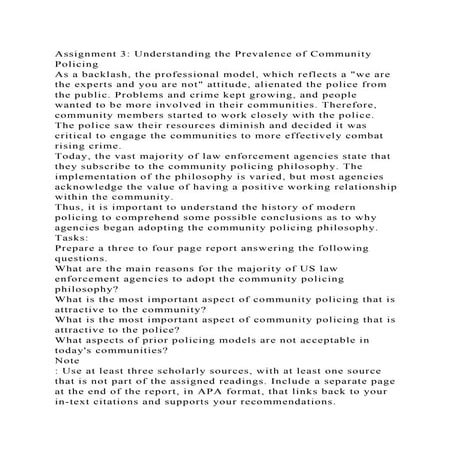 Assignment 3: Understanding the Prevalence of Community Policing

As a backlash, the professional model, which reflects a "we are the experts and you are not" attitude, alienated the police from the public. Problems and crime kept growing, and people wanted to be more involved in their communities. Therefore, community members started to work closely with the police. The police saw their resources diminish and decided it was critical to engage the communities to more effectively combat rising crime.

Today, the vast majority of law enforcement agencies state that they subscribe to the community policing philosophy. The implementation of the philosophy is varied, but most agencies acknowledge the value of having a positive working relationship within the community.

Thus, it is important to understand the history of modern policing to comprehend some possible conclusions as to why agencies began adopting the community policing philosophy.

Tasks:

Prepare a three to four page report answering the following questions.

What are the main reasons for the majority of US law enforcement agencies to adopt the community policing philosophy?

What is the most important aspect of community policing that is attractive to the community?

What is the most important aspect of community policing that is attractive to the police?

What aspects of prior policing models are not acceptable in today's communities?

Note

: Use at least three scholarly sources, with at least one source that is not part of the assigned readings. Include a separate page at the end of the report, in APA format, that links back to your in-text citations and supports your recommendations.